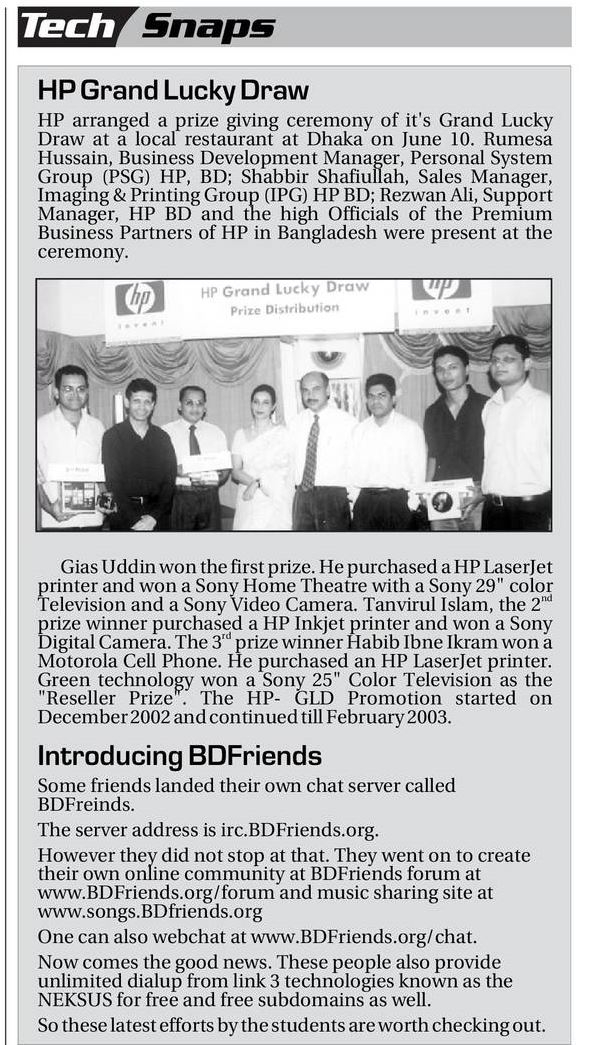 Tech Snaps

HP Grand Lucky Draw

HP arranged a prize giving ceremony of it's Grand Lucky Draw at a local restaurant at Dhaka on June 10. Rumesa Hussain, Business Development Manager, Personal System Group (PSG) HP, BD; Shabbir Shafiullah, Sales Manager, Imaging & Printing Group (IPG) HP BD; Rezwan Ali, Support Manager, HP BD and the high Officials of the Premium Business Partners of HP in Bangladesh were present at the ceremony.

hp
invent
HP Grand Lucky Draw
Prize Distribution
hp
invent

Gias Uddin won the first prize. He purchased a HP LaserJet printer and won a Sony Home Theatre with a Sony 29" color Television and a Sony Video Camera. Tanvirul Islam, the 2$^{nd}$ prize winner purchased a HP Inkjet printer and won a Sony Digital Camera. The 3$^{rd}$ prize winner Habib Ibne Ikram won a Motorola Cell Phone. He purchased an HP LaserJet printer. Green technology won a Sony 25" Color Television as the "Reseller Prize". The HP- GLD Promotion started on December 2002 and continued till February 2003.

Introducing BDFriends

Some friends landed their own chat server called BDFreinds.

The server address is irc.BDFriends.org.

However they did not stop at that. They went on to create their own online community at BDFriends forum at www.BDFriends.org/forum and music sharing site at www.songs.BDfriends.org

One can also webchat at www.BDFriends.org/chat.

Now comes the good news. These people also provide unlimited dialup from link 3 technologies known as the NEKSUS for free and free subdomains as well.

So these latest efforts by the students are worth checking out.